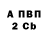 А ПВП
2 Cb